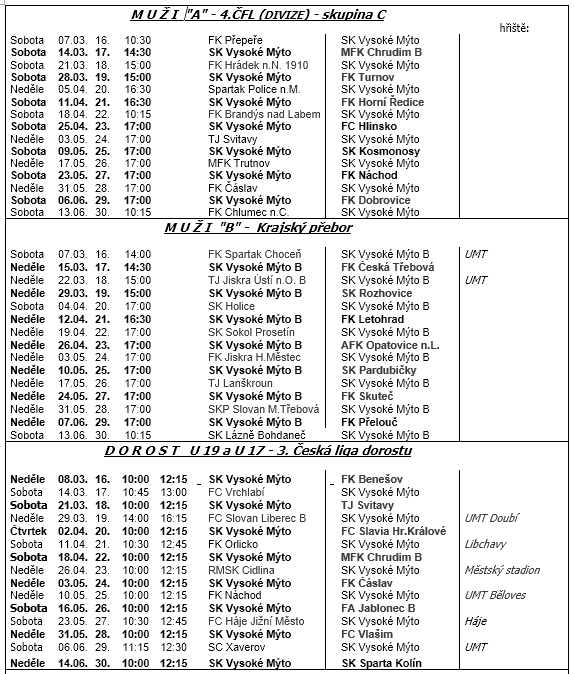 M U Ž I "A" - 4.ČFL (DIVIZE) - skupina C

hřiště:

| | | | | | | |
|---|---|---|---|---|---|---|
| Sobota | 07.03. | 16. | 10:30 | FK Přepeře | SK Vysoké Mýto | |
| Sobota | 14.03. | 17. | 14:30 | SK Vysoké Mýto | MFK Chrudim B | |
| Sobota | 21.03. | 18. | 15:00 | FK Hrádek n.N. 1910 | SK Vysoké Mýto | |
| Sobota | 28.03. | 19. | 15:00 | SK Vysoké Mýto | FK Turnov | |
| Neděle | 05.04. | 20. | 16:30 | Spartak Police n.M. | SK Vysoké Mýto | |
| Sobota | 11.04. | 21. | 16:30 | SK Vysoké Mýto | FK Horní Ředice | |
| Sobota | 18.04. | 22. | 10:15 | FK Brandýs nad Labem | SK Vysoké Mýto | |
| Sobota | 25.04. | 23. | 17:00 | SK Vysoké Mýto | FC Hlinsko | |
| Neděle | 03.05. | 24. | 17:00 | TJ Svitavy | SK Vysoké Mýto | |
| Sobota | 09.05. | 25. | 17:00 | SK Vysoké Mýto | SK Kosmonosy | |
| Neděle | 17.05. | 26. | 17:00 | MFK Trutnov | SK Vysoké Mýto | |
| Sobota | 23.05. | 27. | 17:00 | SK Vysoké Mýto | FK Náchod | |
| Neděle | 31.05. | 28. | 17:00 | FK Čáslav | SK Vysoké Mýto | |
| Sobota | 06.06. | 29. | 17:00 | SK Vysoké Mýto | FK Dobrovice | |
| Sobota | 13.06. | 30. | 10:15 | FK Chlumec n.C. | SK Vysoké Mýto | |

M U Ž I "B" - Krajský přebor

| | | | | | | |
|---|---|---|---|---|---|---|
| Sobota | 07.03. | 16. | 14:00 | FK Spartak Choceň | SK Vysoké Mýto B | UMT |
| Neděle | 15.03. | 17. | 14:30 | SK Vysoké Mýto B | FK Česká Třebová | |
| Neděle | 22.03. | 18. | 15:00 | TJ Jiskra Ústí n.O. B | SK Vysoké Mýto B | UMT |
| Neděle | 29.03. | 19. | 15:00 | SK Vysoké Mýto B | SK Rozhovice | |
| Sobota | 04.04. | 20. | 17:00 | SK Holice | SK Vysoké Mýto B | |
| Neděle | 12.04. | 21. | 16:30 | SK Vysoké Mýto B | FK Letohrad | |
| Neděle | 19.04. | 22. | 17:00 | SK Sokol Prosetín | SK Vysoké Mýto B | |
| Neděle | 26.04. | 23. | 17:00 | SK Vysoké Mýto B | AFK Opatovice n.L. | |
| Neděle | 03.05. | 24. | 17:00 | FK Jiskra H.Městec | SK Vysoké Mýto B | |
| Neděle | 10.05. | 25. | 17:00 | SK Vysoké Mýto B | SK Pardubičky | |
| Neděle | 17.05. | 26. | 17:00 | TJ Lanškroun | SK Vysoké Mýto B | |
| Neděle | 24.05. | 27. | 17:00 | SK Vysoké Mýto B | FK Skuteč | |
| Neděle | 31.05. | 28. | 17:00 | SKP Slovan M.Třebová | SK Vysoké Mýto B | |
| Neděle | 07.06. | 29. | 17:00 | SK Vysoké Mýto B | FK Přelouč | |
| Sobota | 13.06. | 30. | 10:15 | SK Lázně Bohdaneč | SK Vysoké Mýto B | |

D O R O S T U 19 a U 17 - 3. Česká liga dorostu

| | | | | | | | |
|---|---|---|---|---|---|---|---|
| Neděle | 08.03. | 16. | 10:00 | 12:15 | SK Vysoké Mýto | FK Benešov | |
| Sobota | 14.03. | 17. | 10:45 | 13:00 | FC Vrchlabí | SK Vysoké Mýto | |
| Sobota | 21.03. | 18. | 10:00 | 12:15 | SK Vysoké Mýto | TJ Svitavy | |
| Neděle | 29.03. | 19. | 14:00 | 16:15 | FC Slovan Liberec B | SK Vysoké Mýto | UMT Doubí |
| Čtvrtek | 02.04. | 20. | 10:00 | 12:15 | SK Vysoké Mýto | FC Slavia Hr.Králové | |
| Sobota | 11.04. | 21. | 10:30 | 12:45 | FK Orlicko | SK Vysoké Mýto | Libchavy |
| Sobota | 18.04. | 22. | 10:00 | 12:15 | SK Vysoké Mýto | MFK Chrudim B | |
| Neděle | 26.04. | 23. | 10:00 | 12:15 | RMSK Cidlina | SK Vysoké Mýto | Městský stadion |
| Neděle | 03.05. | 24. | 10:00 | 12:15 | SK Vysoké Mýto | FK Čáslav | |
| Neděle | 10.05. | 25. | 10:00 | 12:15 | FK Náchod | SK Vysoké Mýto | UMT Běloves |
| Sobota | 16.05. | 26. | 10:00 | 12:15 | SK Vysoké Mýto | FA Jablonec B | |
| Sobota | 23.05. | 27. | 10:30 | 12:45 | FC Háje Jižní Město | SK Vysoké Mýto | Háje |
| Neděle | 31.05. | 28. | 10:00 | 12:15 | SK Vysoké Mýto | FC Vlašim | |
| Sobota | 06.06. | 29. | 11:15 | 12:30 | SC Xaverov | SK Vysoké Mýto | UMT |
| Neděle | 14.06. | 30. | 10:00 | 12:15 | SK Vysoké Mýto | SK Sparta Kolín | |